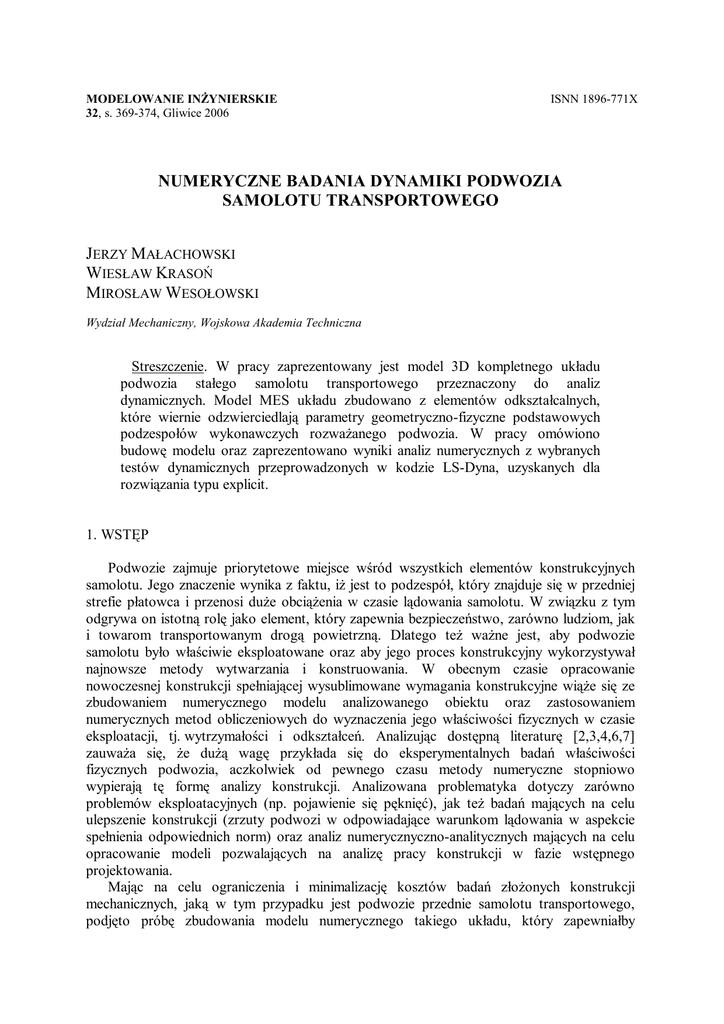 MODELOWANIE INŻYNIERSKIE
32, s. 369-374, Gliwice 2006

ISNN 1896-771X

NUMERYCZNE BADANIA DYNAMIKI PODWOZIA SAMOLOTU TRANSPORTOWEGO

JERZY MAŁACHOWSKI
WIESŁAW KRASOŃ
MIROSŁAW WESOŁOWSKI

Wydział Mechaniczny, Wojskowa Akademia Techniczna

Streszczenie. W pracy zaprezentowany jest model 3D kompletnego układu podwozia stałego samolotu transportowego przeznaczony do analiz dynamicznych. Model MES układu zbudowano z elementów odkształcalnych, które wiernie odzwierciedlają parametry geometryczno-fizyczne podstawowych podzespołów wykonawczych rozważanego podwozia. W pracy omówiono budowę modelu oraz zaprezentowano wyniki analiz numerycznych z wybranych testów dynamicznych przeprowadzonych w kodzie LS-Dyna, uzyskanych dla rozwiązania typu explicit.

1. WSTĘP

Podwozie zajmuje priorytetowe miejsce wśród wszystkich elementów konstrukcyjnych samolotu. Jego znaczenie wynika z faktu, iż jest to podzespół, który znajduje się w przedniej strefie płatowca i przenosi duże obciążenia w czasie lądowania samolotu. W związku z tym odgrywa on istotną rolę jako element, który zapewnia bezpieczeństwo, zarówno ludziom, jak i towarom transportowanym drogą powietrzną. Dlatego też ważne jest, aby podwozie samolotu było właściwie eksploatowane oraz aby jego proces konstrukcyjny wykorzystywał najnowsze metody wytwarzania i konstruowania. W obecnym czasie opracowanie nowoczesnej konstrukcji spełniającej wysublimowane wymagania konstrukcyjne wiąże się ze zbudowaniem numerycznego modelu analizowanego obiektu oraz zastosowaniem numerycznych metod obliczeniowych do wyznaczenia jego właściwości fizycznych w czasie eksploatacji, tj. wytrzymałości i odkształceń. Analizując dostępną literaturę [2,3,4,6,7] zauważa się, że dużą wagę przykłada się do eksperymentalnych badań właściwości fizycznych podwozia, aczkolwiek od pewnego czasu metody numeryczne stopniowo wypierają tę formę analizy konstrukcji. Analizowana problematyka dotyczy zarówno problemów eksploatacyjnych (np. pojawienie się pęknięć), jak też badań mających na celu ulepszenie konstrukcji (zrzuty podwozi w odpowiadające warunkom lądowania w aspekcie spełnienia odpowiednich norm) oraz analiz numerycznyczno-analitycznych mających na celu opracowanie modeli pozwalających na analizę pracy konstrukcji w fazie wstępnego projektowania.

Mając na celu ograniczenia i minimalizację kosztów badań złożonych konstrukcji mechanicznych, jaką w tym przypadku jest podwozie przednie samolotu transportowego, podjęto próbę zbudowania modelu numerycznego takiego układu, który zapewniałby